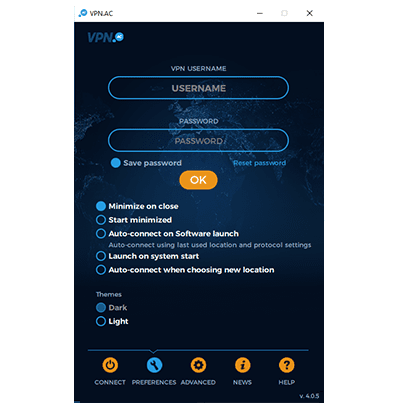 VPN.AC

VPN.AC

VPN USERNAME

USERNAME

PASSWORD

PASSWORD

Save password

Reset password

OK

Minimize on close

Start minimized

Auto-connect on Software launch

Auto-connect using last used location and protocol settings

Launch on system start

Auto-connect when choosing new location

Themes

Dark

Light

CONNECT

PREFERENCES

ADVANCED

NEWS

HELP

v. 4.0.5